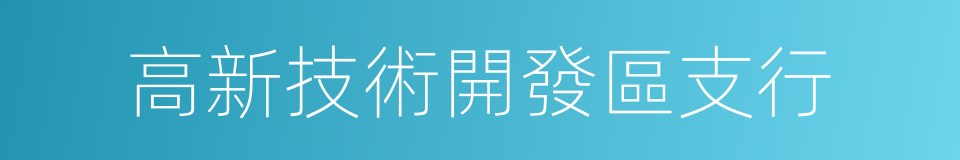 高新技術開發區支行